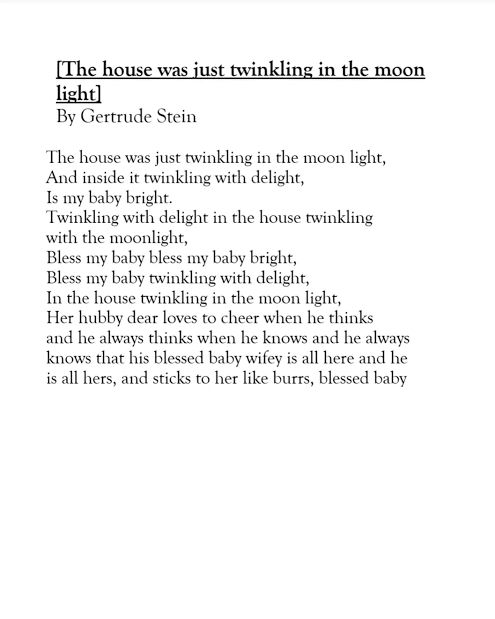 [The house was just twinkling in the moon light]
By Gertrude Stein

The house was just twinkling in the moon light,
And inside it twinkling with delight,
Is my baby bright.
Twinkling with delight in the house twinkling
with the moonlight,
Bless my baby bless my baby bright,
Bless my baby twinkling with delight,
In the house twinkling in the moon light,
Her hubby dear loves to cheer when he thinks
and he always thinks when he knows and he always
knows that his blessed baby wifey is all here and he
is all hers, and sticks to her like burrs, blessed baby